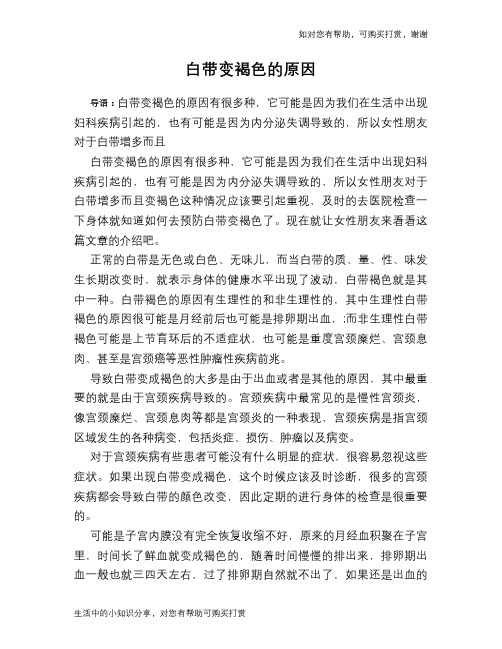 如对您有帮助，可购买打赏，谢谢

白带变褐色的原因

导语：白带变褐色的原因有很多种，它可能是因为我们在生活中出现妇科疾病引起的，也有可能是因为内分泌失调导致的，所以女性朋友对于白带增多而且

白带变褐色的原因有很多种，它可能是因为我们在生活中出现妇科疾病引起的，也有可能是因为内分泌失调导致的，所以女性朋友对于白带增多而且变褐色这种情况应该要引起重视，及时的去医院检查一下身体就知道如何去预防白带变褐色了。现在就让女性朋友来看看这篇文章的介绍吧。

正常的白带是无色或白色、无味儿，而当白带的质、量、性、味发生长期改变时，就表示身体的健康水平出现了波动，白带褐色就是其中一种。白带褐色的原因有生理性的和非生理性的，其中生理性白带褐色的原因很可能是月经前后也可能是排卵期出血，;而非生理性白带褐色可能是上节育环后的不适症状，也可能是重度宫颈糜烂、宫颈息肉、甚至是宫颈癌等恶性肿瘤性疾病前兆。

导致白带变成褐色的大多是由于出血或者是其他的原因，其中最重要的就是由于宫颈疾病导致的。宫颈疾病中最常见的是慢性宫颈炎，像宫颈糜烂、宫颈息肉等都是宫颈炎的一种表现，宫颈疾病是指宫颈区域发生的各种病变，包括炎症、损伤、肿瘤以及病变。

对于宫颈疾病有些患者可能没有什么明显的症状，很容易忽视这些症状。如果出现白带变成褐色，这个时候应该及时诊断，很多的宫颈疾病都会导致白带的颜色改变，因此定期的进行身体的检查是很重要的。

可能是子宫内膜没有完全恢复收缩不好，原来的月经血积聚在子宫里，时间长了鲜血就变成褐色的，随着时间慢慢的排出来，排卵期出血一般也就三四天左右，过了排卵期自然就不出了，如果还是出血的

生活中的小知识分享，对您有帮助可购买打赏